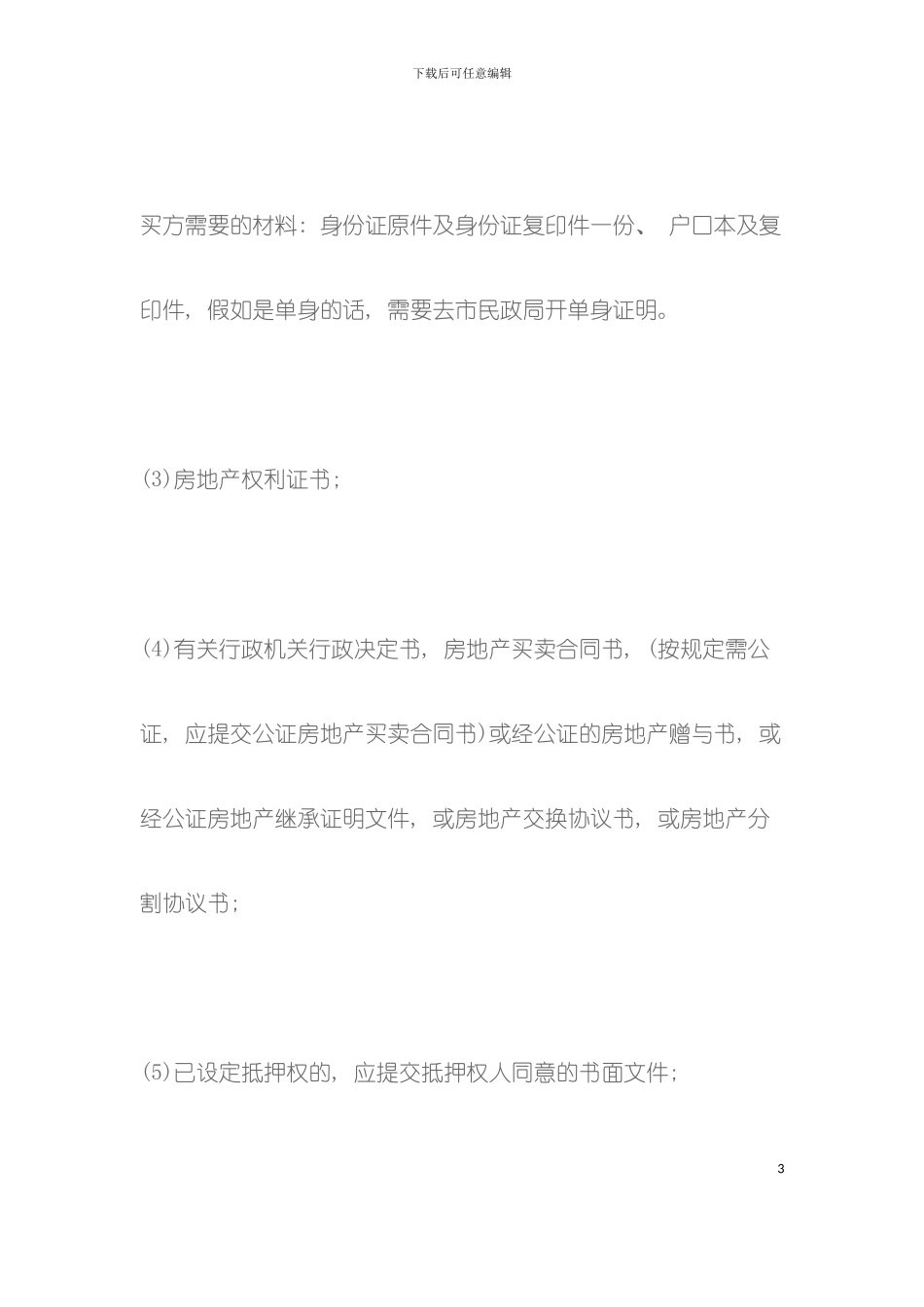 下载后可任意编辑

买方需要的材料：身份证原件及身份证复印件一份、 户口本及复印件，假如是单身的话，需要去市民政局开单身证明。

(3)房地产权利证书；

(4)有关行政机关行政决定书，房地产买卖合同书，(按规定需公证，应提交公证房地产买卖合同书)或经公证的房地产赠与书，或经公证房地产继承证明文件，或房地产交换协议书，或房地产分割协议书；

(5)已设定抵押权的，应提交抵押权人同意的书面文件；

3